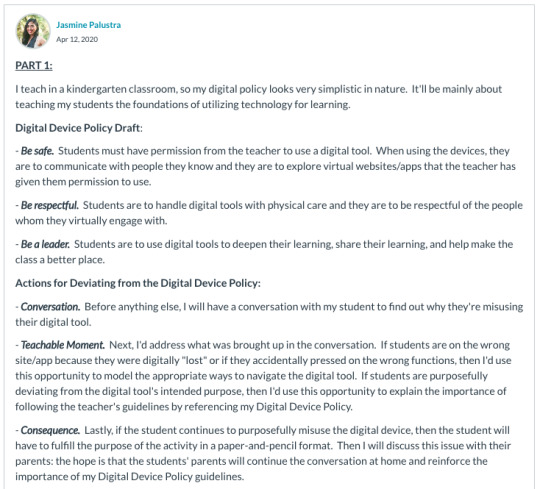 Jasmine Palustra
Apr 12, 2020

PART 1:

I teach in a kindergarten classroom, so my digital policy looks very simplistic in nature. It'll be mainly about teaching my students the foundations of utilizing technology for learning.

Digital Device Policy Draft:

- Be safe. Students must have permission from the teacher to use a digital tool. When using the devices, they are to communicate with people they know and they are to explore virtual websites/apps that the teacher has given them permission to use.

- Be respectful. Students are to handle digital tools with physical care and they are to be respectful of the people whom they virtually engage with.

- Be a leader. Students are to use digital tools to deepen their learning, share their learning, and help make the class a better place.

Actions for Deviating from the Digital Device Policy:

- Conversation. Before anything else, I will have a conversation with my student to find out why they're misusing their digital tool.

- Teachable Moment. Next, I'd address what was brought up in the conversation. If students are on the wrong site/app because they were digitally "lost" or if they accidentally pressed on the wrong functions, then I'd use this opportunity to model the appropriate ways to navigate the digital tool. If students are purposefully deviating from the digital tool's intended purpose, then I'd use this opportunity to explain the importance of following the teacher's guidelines by referencing my Digital Device Policy.

- Consequence. Lastly, if the student continues to purposefully misuse the digital device, then the student will have to fulfill the purpose of the activity in a paper-and-pencil format. Then I will discuss this issue with their parents: the hope is that the students' parents will continue the conversation at home and reinforce the importance of my Digital Device Policy guidelines.